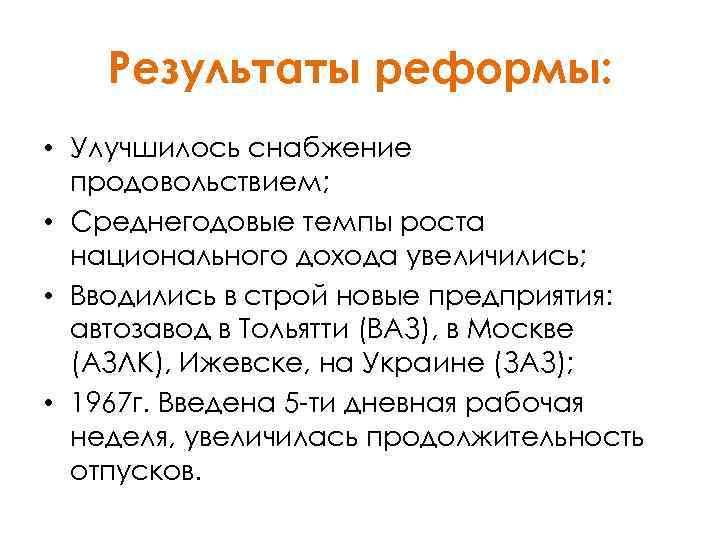 Результаты реформы:

• Улучшилось снабжение продовольствием;
• Среднегодовые темпы роста национального дохода увеличились;
• Вводились в строй новые предприятия: автозавод в Тольятти (ВАЗ), в Москве (АЗЛК), Ижевске, на Украине (ЗАЗ);
• 1967г. Введена 5-ти дневная рабочая неделя, увеличилась продолжительность отпусков.